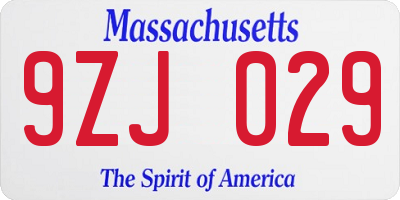 Massachusetts
9ZJ 029
The Spirit of America